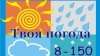 Твоя погода
8-150